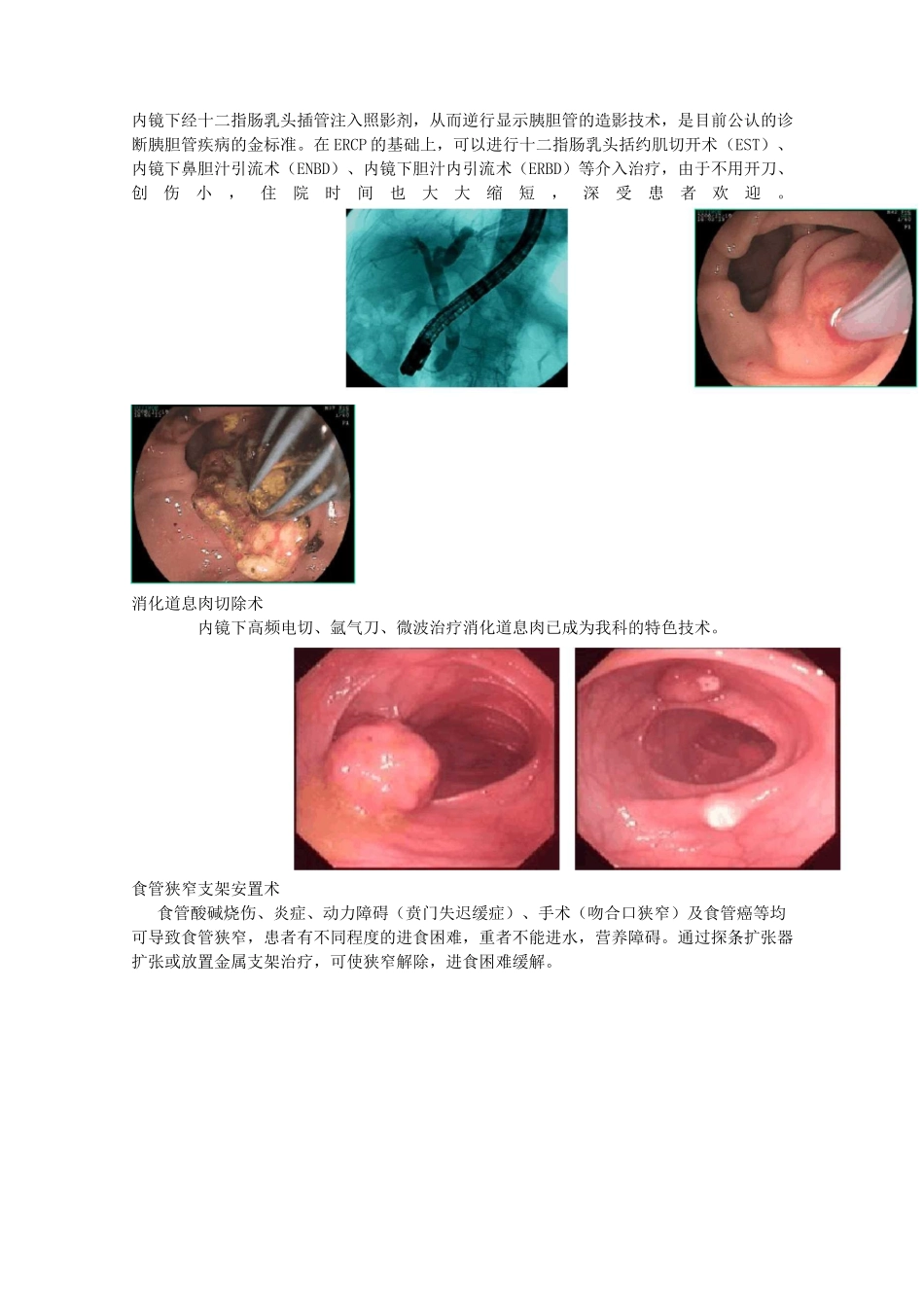 内镜下经十二指肠乳头插管注入照影剂，从而逆行显示胰胆管的造影技术，是目前公认的诊断胰胆管疾病的金标准。在ERCP的基础上，可以进行十二指肠乳头括约肌切开术（EST）、内镜下鼻胆汁引流术（ENBD）、内镜下胆汁内引流术（ERBD）等介入治疗，由于不用开刀、创伤小，住院时间也大大缩短，深受患者欢迎。

消化道息肉切除术

内镜下高频电切、氩气刀、微波治疗消化道息肉已成为我科的特色技术。

食管狭窄支架安置术

食管酸碱烧伤、炎症、动力障碍（贲门失迟缓症）、手术（吻合口狭窄）及食管癌等均可导致食管狭窄，患者有不同程度的进食困难，重者不能进水，营养障碍。通过探条扩张器扩张或放置金属支架治疗，可使狭窄解除，进食困难缓解。